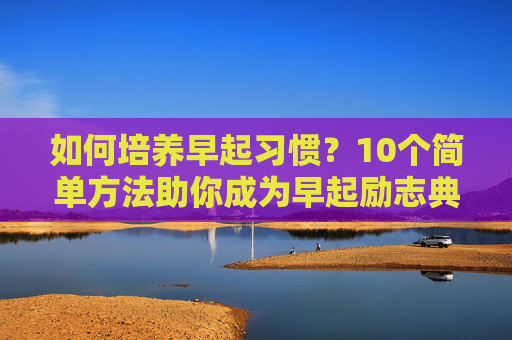 如何培养早起习惯？10个简单方法助你成为早起励志典